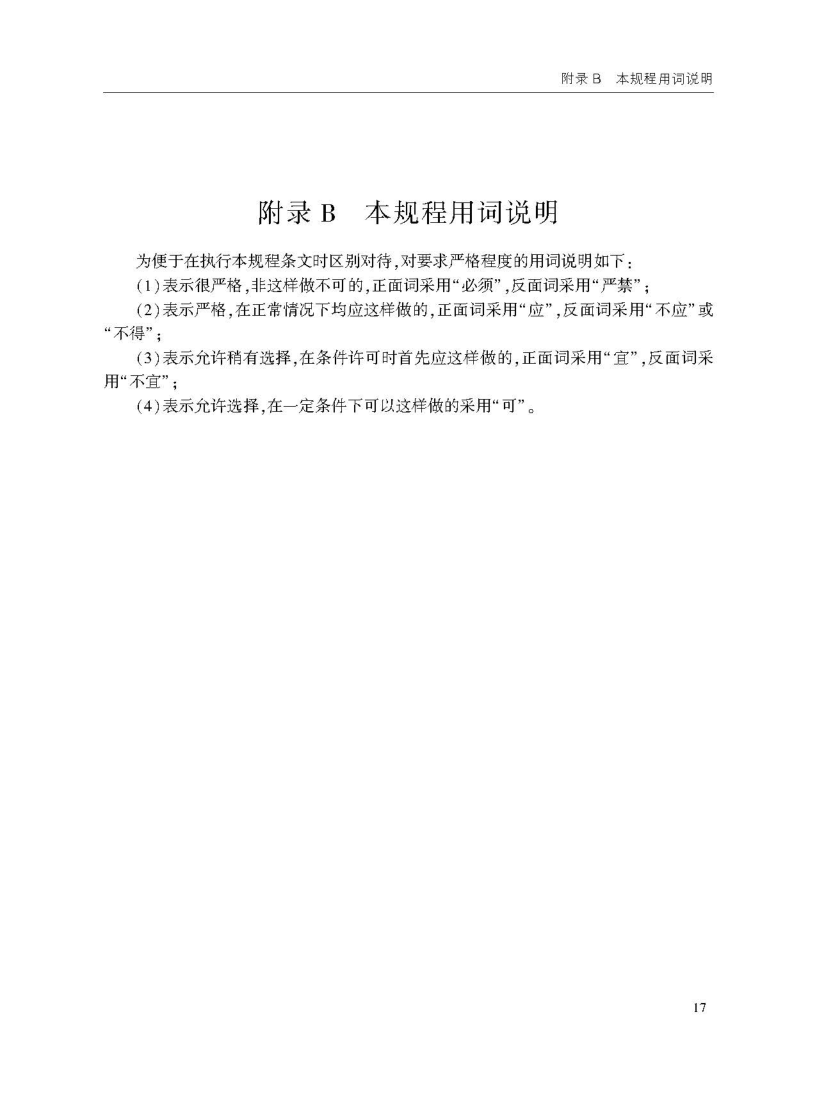 附录 B　本规程用词说明

附录 B　本规程用词说明

为便于在执行本规程条文时区别对待，对要求严格程度的用词说明如下：

(1)表示很严格，非这样做不可的，正面词采用“必须”，反面词采用“严禁”；

(2)表示严格，在正常情况下均应这样做的，正面词采用“应”，反面词采用“不应”或“不得”；

(3)表示允许稍有选择，在条件许可时首先应这样做的，正面词采用“宜”，反面词采用“不宜”；

(4)表示允许选择，在一定条件下可以这样做的采用“可”。

17